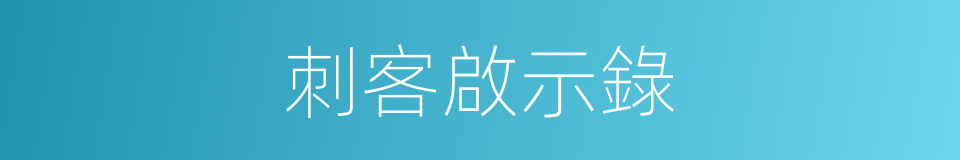 刺客啟示錄